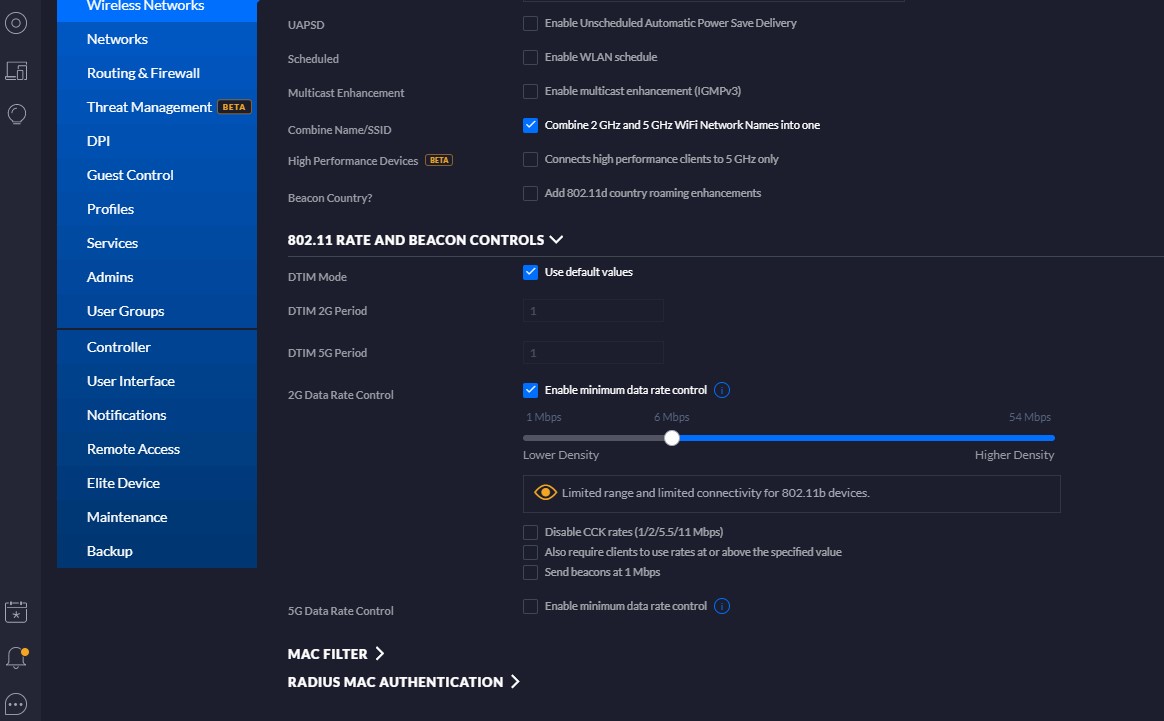 Wireless Networks
Networks
Routing & Firewall
Threat Management BETA
DPI
Guest Control
Profiles
Services
Admins
User Groups
Controller
User Interface
Notifications
Remote Access
Elite Device
Maintenance
Backup

UAPSD
Enable Unscheduled Automatic Power Save Delivery
Scheduled
Enable WLAN schedule
Multicast Enhancement
Enable multicast enhancement (IGMPv3)
Combine Name/SSID
Combine 2 GHz and 5 GHz WiFi Network Names into one
High Performance Devices BETA
Connects high performance clients to 5 GHz only
Beacon Country?
Add 802.11d country roaming enhancements

802.11 RATE AND BEACON CONTROLS

DTIM Mode
Use default values
DTIM 2G Period
1
DTIM 5G Period
1
2G Data Rate Control
Enable minimum data rate control
1 Mbps
6 Mbps
54 Mbps
Lower Density
Higher Density
Limited range and limited connectivity for 802.11b devices.
Disable CCK rates (1/2/5.5/11 Mbps)
Also require clients to use rates at or above the specified value
Send beacons at 1 Mbps
5G Data Rate Control
Enable minimum data rate control

MAC FILTER
RADIUS MAC AUTHENTICATION